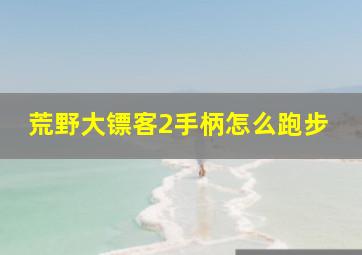 荒野大镖客2手柄怎么跑步